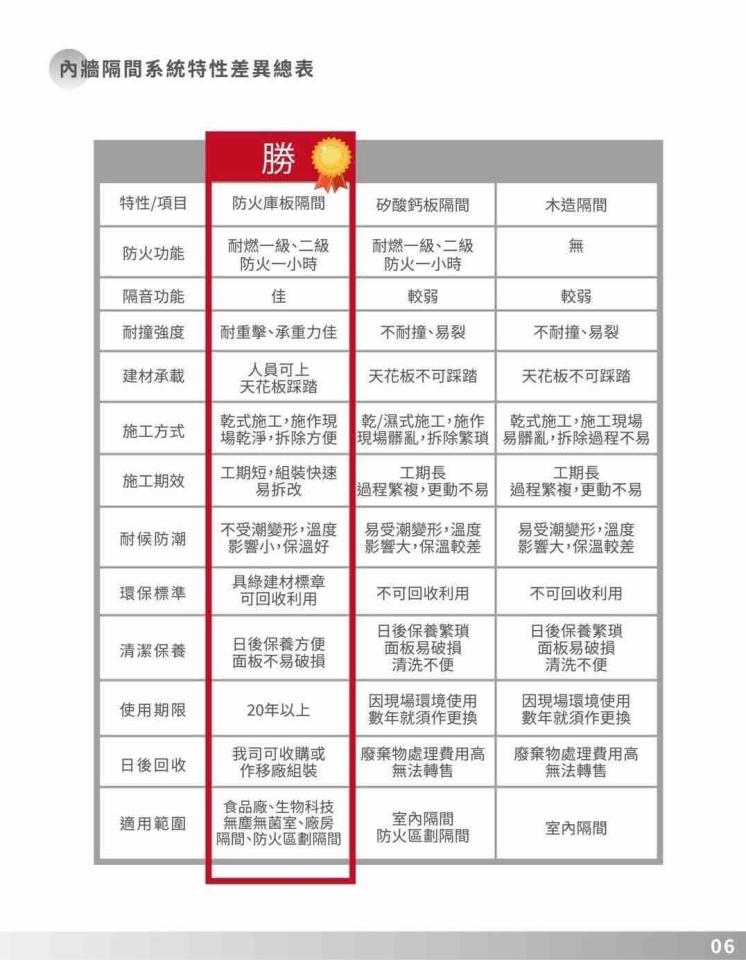 內牆隔間系統特性差異總表

| | 勝 | | |
|---|---|---|---|
| 特性/項目 | 防火庫板隔間 | 矽酸鈣板隔間 | 木造隔間 |
| 防火功能 | 耐燃一級、二級 防火一小時 | 耐燃一級、二級 防火一小時 | 無 |
| 隔音功能 | 佳 | 較弱 | 較弱 |
| 耐撞強度 | 耐重擊、承重力佳 | 不耐撞、易裂 | 不耐撞、易裂 |
| 建材承載 | 人員可上 天花板踩踏 | 天花板不可踩踏 | 天花板不可踩踏 |
| 施工方式 | 乾式施工，施作現場乾淨，拆除方便 | 乾/濕式施工，施作現場髒亂，拆除繁瑣 | 乾式施工，施工現場易髒亂，拆除過程不易 |
| 施工期效 | 工期短，組裝快速 易拆改 | 工期長 過程繁複，更動不易 | 工期長 過程繁複，更動不易 |
| 耐候防潮 | 不受潮變形，溫度影響小，保溫好 | 易受潮變形，溫度影響大，保溫較差 | 易受潮變形，溫度影響大，保溫較差 |
| 環保標準 | 具綠建材標章 可回收利用 | 不可回收利用 | 不可回收利用 |
| 清潔保養 | 日後保養方便 面板不易破損 | 日後保養繁瑣 面板易破損 清洗不便 | 日後保養繁瑣 面板易破損 清洗不便 |
| 使用期限 | 20年以上 | 因現場環境使用 數年就須作更換 | 因現場環境使用 數年就須作更換 |
| 日後回收 | 我司可收購或 作移廠組裝 | 廢棄物處理費用高 無法轉售 | 廢棄物處理費用高 無法轉售 |
| 適用範圍 | 食品廠、生物科技 無塵無菌室、廠房 隔間、防火區劃隔間 | 室內隔間 防火區劃隔間 | 室內隔間 |

06